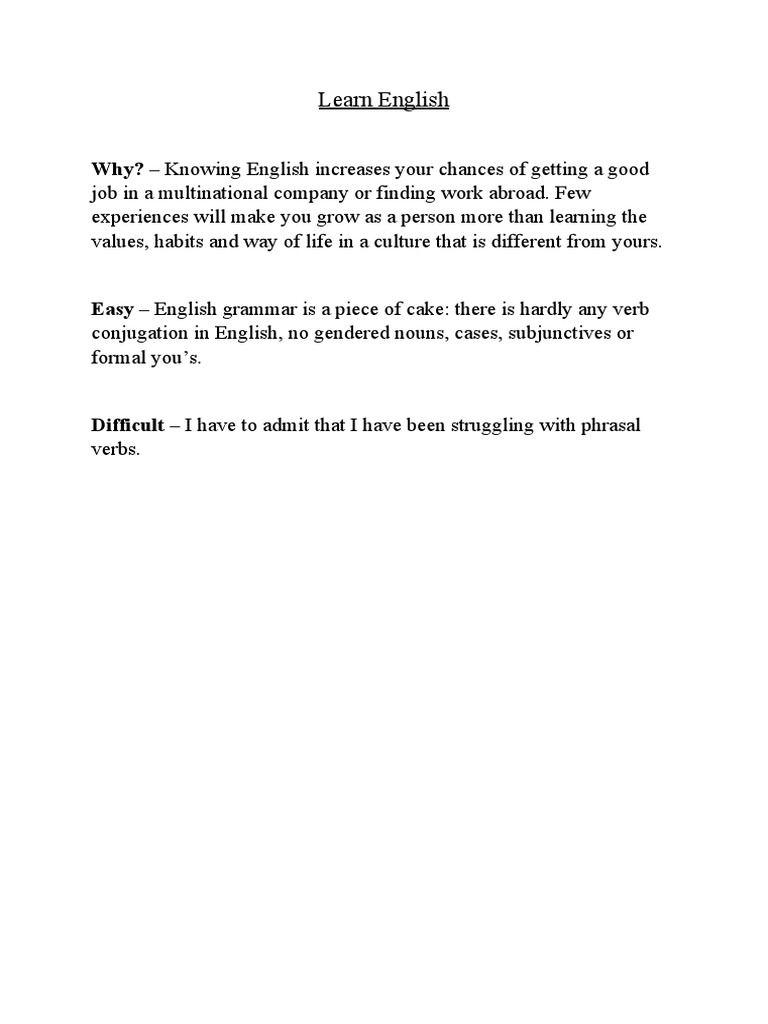 Learn English

Why? – Knowing English increases your chances of getting a good job in a multinational company or finding work abroad. Few experiences will make you grow as a person more than learning the values, habits and way of life in a culture that is different from yours.

Easy – English grammar is a piece of cake: there is hardly any verb conjugation in English, no gendered nouns, cases, subjunctives or formal you’s.

Difficult – I have to admit that I have been struggling with phrasal verbs.